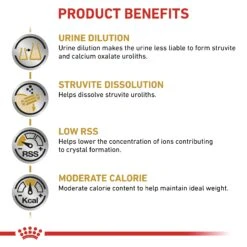 PRODUCT BENEFITS

URINE DILUTION
Urine dilution makes the urine less liable to form struvite and calcium oxalate uroliths.

STRUVITE DISSOLUTION
Helps dissolve struvite uroliths.

RSS

LOW RSS
Helps lower the concentration of ions contributing to crystal formation.

Kcal

MODERATE CALORIE
Moderate calorie content to help maintain ideal weight.